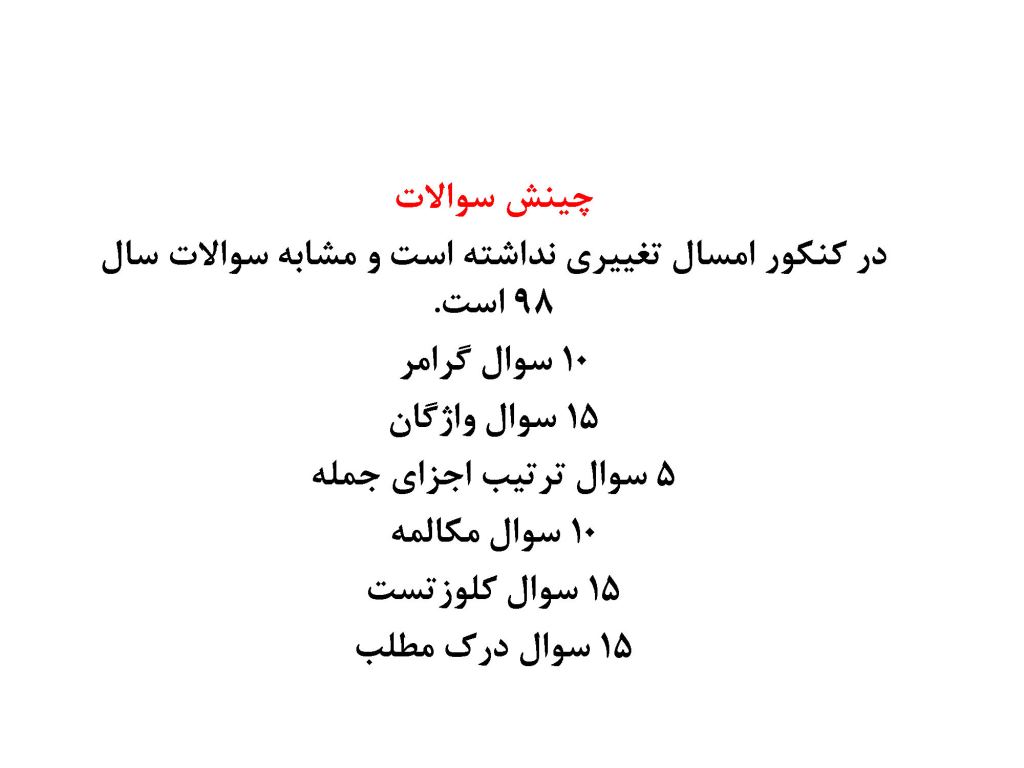 چینش سوالات

در کنکور امسال تغییری نداشته است و مشابه سوالات سال ۹۸ است.

۱۰ سوال گرامر
۱۵ سوال واژگان
۵ سوال ترتیب اجزای جمله
۱۰ سوال مکالمه
۱۵ سوال کلوزتست
۱۵ سوال درک مطلب